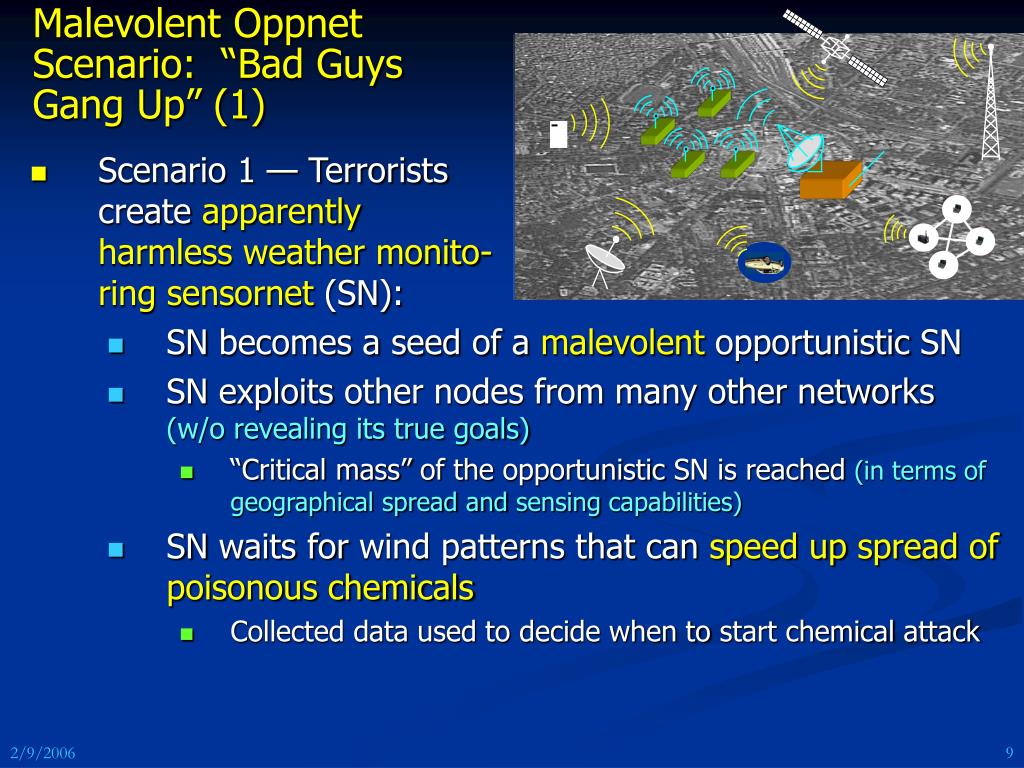 Malevolent Oppnet Scenario: “Bad Guys Gang Up” (1)

Scenario 1 — Terrorists create apparently harmless weather monitoring sensornet (SN):

SN becomes a seed of a malevolent opportunistic SN

SN exploits other nodes from many other networks (w/o revealing its true goals)

“Critical mass” of the opportunistic SN is reached (in terms of geographical spread and sensing capabilities)

SN waits for wind patterns that can speed up spread of poisonous chemicals

Collected data used to decide when to start chemical attack

2/9/2006

9